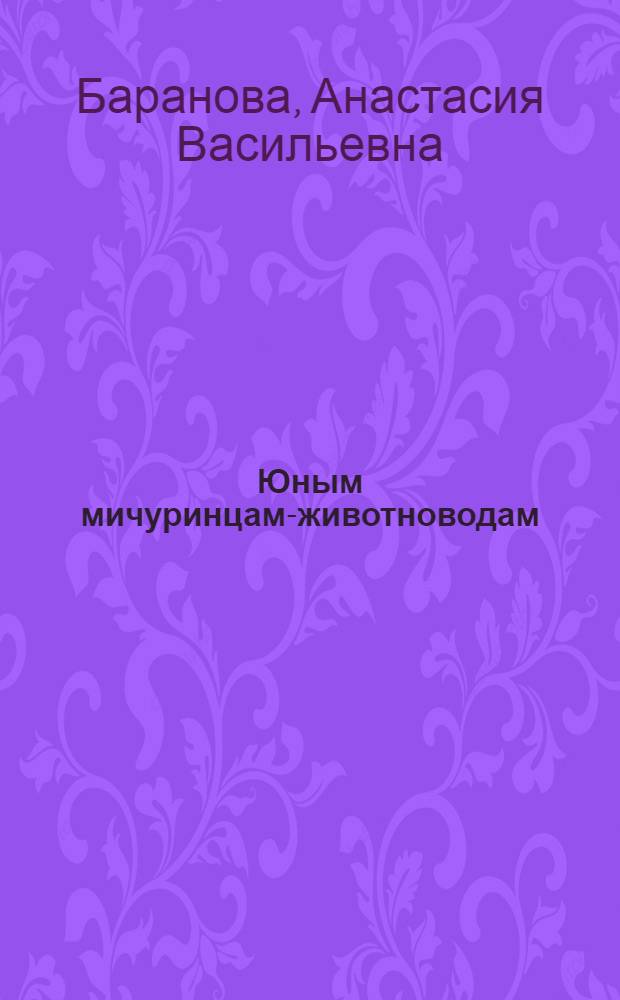 Баранова, Анастасия Васильевна

Юным мичуринцам-животноводам